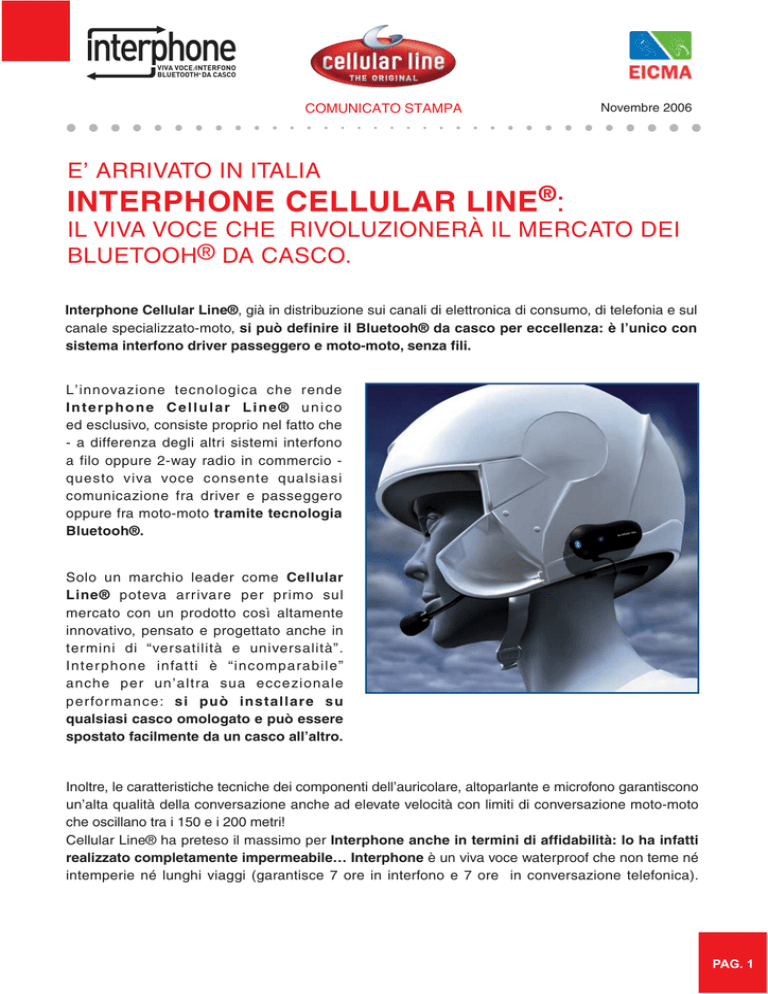 interphone
VIVA VOCE/INTERFONO BLUETOOTH® DA CASCO

cellular line
THE ORIGINAL

EICMA

COMUNICATO STAMPA

Novembre 2006

E' ARRIVATO IN ITALIA
INTERPHONE CELLULAR LINE®:
IL VIVA VOCE CHE RIVOLUZIONERÀ IL MERCATO DEI BLUETOOH® DA CASCO.

Interphone Cellular Line®, già in distribuzione sui canali di elettronica di consumo, di telefonia e sul canale specializzato-moto, si può definire il Bluetooh® da casco per eccellenza: è l'unico con sistema interfono driver passeggero e moto-moto, senza fili.

L'innovazione tecnologica che rende Interphone Cellular Line® unico ed esclusivo, consiste proprio nel fatto che - a differenza degli altri sistemi interfono a filo oppure 2-way radio in commercio - questo viva voce consente qualsiasi comunicazione fra driver e passeggero oppure fra moto-moto tramite tecnologia Bluetooh®.

Solo un marchio leader come Cellular Line® poteva arrivare per primo sul mercato con un prodotto così altamente innovativo, pensato e progettato anche in termini di "versatilità e universalità". Interphone infatti è "incomparabile" anche per un'altra sua eccezionale performance: si può installare su qualsiasi casco omologato e può essere spostato facilmente da un casco all'altro.

Inoltre, le caratteristiche tecniche dei componenti dell'auricolare, altoparlante e microfono garantiscono un'alta qualità della conversazione anche ad elevate velocità con limiti di conversazione moto-moto che oscillano tra i 150 e i 200 metri!
Cellular Line® ha preteso il massimo per Interphone anche in termini di affidabilità: lo ha infatti realizzato completamente impermeabile… Interphone è un viva voce waterproof che non teme né intemperie né lunghi viaggi (garantisce 7 ore in interfono e 7 ore in conversazione telefonica).

PAG. 1